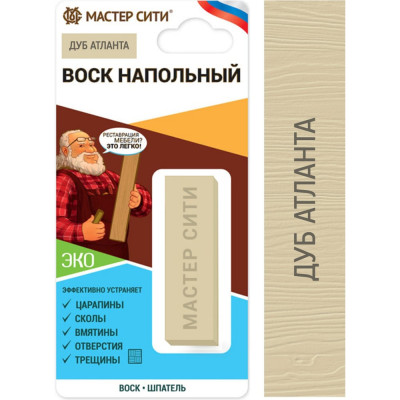 МАСТЕР СИТИ®

ДУБ АТЛАНТА

ВОСК НАПОЛЬНЫЙ

РЕСТАВРАЦИЯ МЕБЕЛИ? ЭТО ЛЕГКО!

МАСТЕР СИТИ

ЭКО

ЭФФЕКТИВНО УСТРАНЯЕТ
✓ ЦАРАПИНЫ
✓ СКОЛЫ
✓ ВМЯТИНЫ
✓ ОТВЕРСТИЯ
✓ ТРЕЩИНЫ

ВОСК • ШПАТЕЛЬ

ДУБ АТЛАНТА